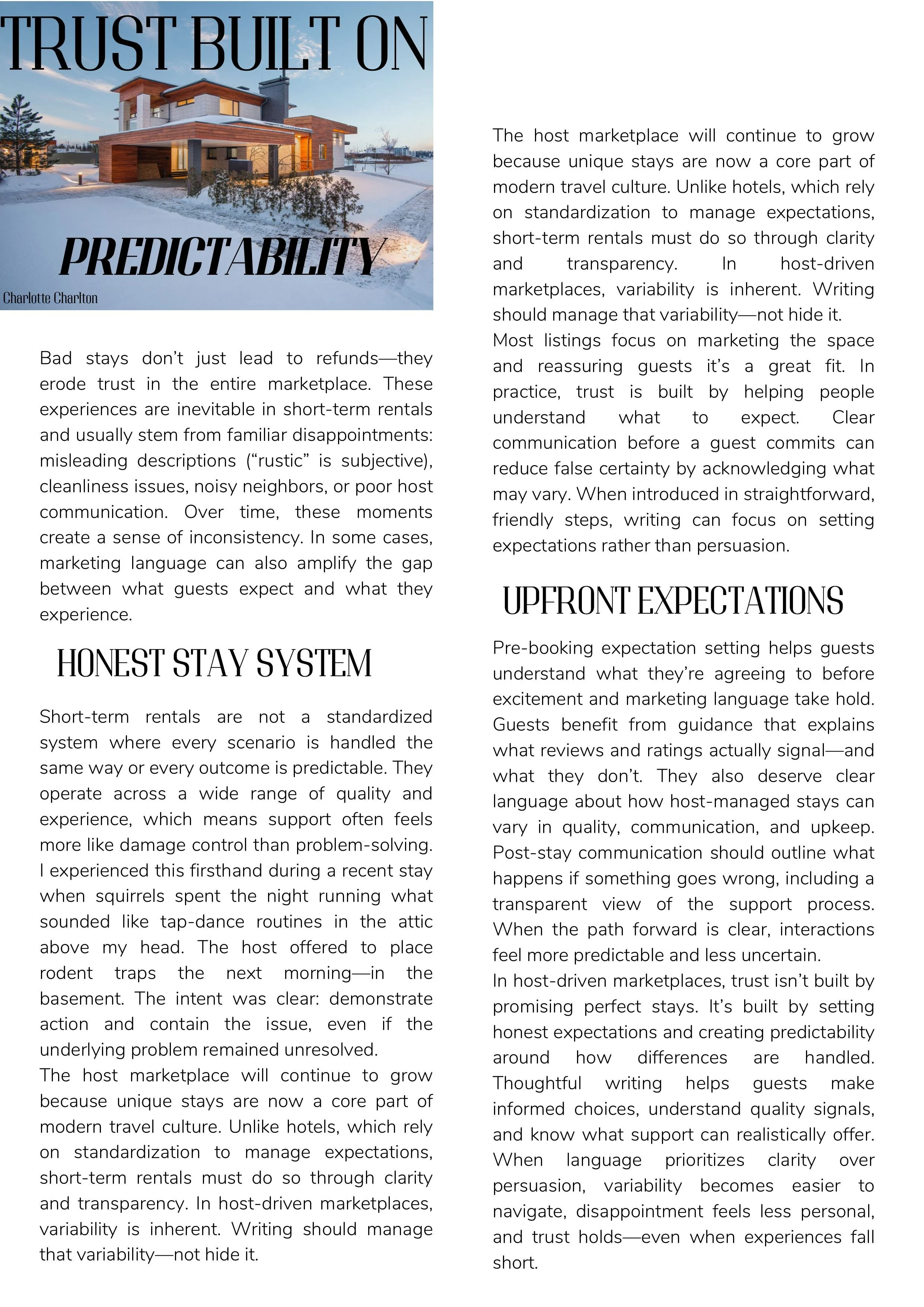 TRUST BUILT ON

PREDICTABILITY

Charlotte Charlton

Bad stays don't just lead to refunds—they erode trust in the entire marketplace. These experiences are inevitable in short-term rentals and usually stem from familiar disappointments: misleading descriptions ("rustic" is subjective), cleanliness issues, noisy neighbors, or poor host communication. Over time, these moments create a sense of inconsistency. In some cases, marketing language can also amplify the gap between what guests expect and what they experience.

HONEST STAY SYSTEM

Short-term rentals are not a standardized system where every scenario is handled the same way or every outcome is predictable. They operate across a wide range of quality and experience, which means support often feels more like damage control than problem-solving. I experienced this firsthand during a recent stay when squirrels spent the night running what sounded like tap-dance routines in the attic above my head. The host offered to place rodent traps the next morning—in the basement. The intent was clear: demonstrate action and contain the issue, even if the underlying problem remained unresolved.
The host marketplace will continue to grow because unique stays are now a core part of modern travel culture. Unlike hotels, which rely on standardization to manage expectations, short-term rentals must do so through clarity and transparency. In host-driven marketplaces, variability is inherent. Writing should manage that variability—not hide it.

The host marketplace will continue to grow because unique stays are now a core part of modern travel culture. Unlike hotels, which rely on standardization to manage expectations, short-term rentals must do so through clarity and transparency. In host-driven marketplaces, variability is inherent. Writing should manage that variability—not hide it.
Most listings focus on marketing the space and reassuring guests it's a great fit. In practice, trust is built by helping people understand what to expect. Clear communication before a guest commits can reduce false certainty by acknowledging what may vary. When introduced in straightforward, friendly steps, writing can focus on setting expectations rather than persuasion.

UPFRONT EXPECTATIONS

Pre-booking expectation setting helps guests understand what they're agreeing to before excitement and marketing language take hold. Guests benefit from guidance that explains what reviews and ratings actually signal—and what they don't. They also deserve clear language about how host-managed stays can vary in quality, communication, and upkeep. Post-stay communication should outline what happens if something goes wrong, including a transparent view of the support process. When the path forward is clear, interactions feel more predictable and less uncertain.
In host-driven marketplaces, trust isn't built by promising perfect stays. It's built by setting honest expectations and creating predictability around how differences are handled. Thoughtful writing helps guests make informed choices, understand quality signals, and know what support can realistically offer. When language prioritizes clarity over persuasion, variability becomes easier to navigate, disappointment feels less personal, and trust holds—even when experiences fall short.